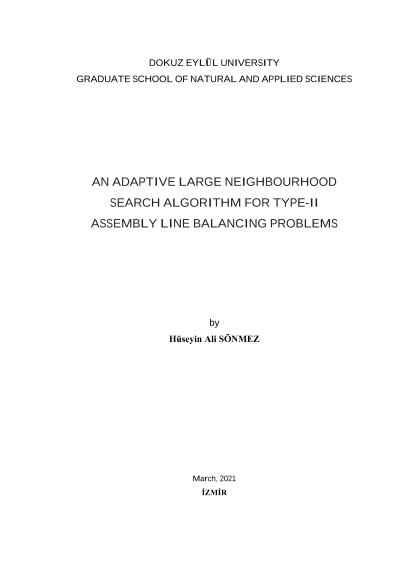 DOKUZ EYLÜL UNIVERSITY
GRADUATE SCHOOL OF NATURAL AND APPLIED SCIENCES

AN ADAPTIVE LARGE NEIGHBOURHOOD SEARCH ALGORITHM FOR TYPE-II ASSEMBLY LINE BALANCING PROBLEMS

by
Hüseyin Ali SÖNMEZ

March, 2021
İZMİR